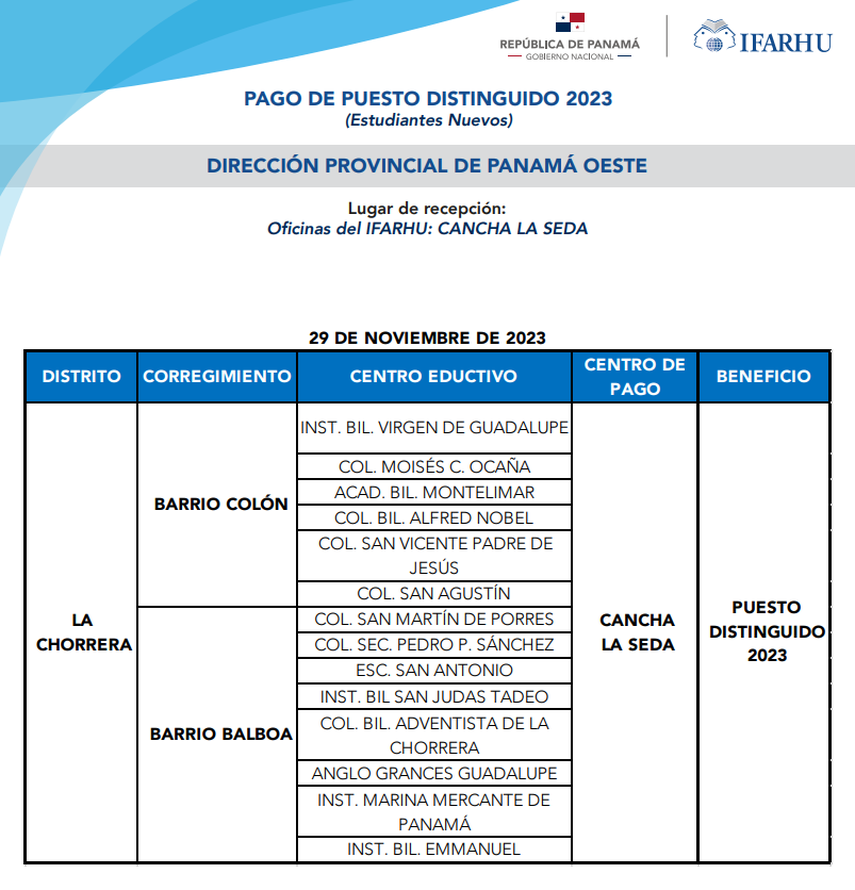 REPÚBLICA DE PANAMÁ
GOBIERNO NACIONAL

IFARHU

PAGO DE PUESTO DISTINGUIDO 2023
(Estudiantes Nuevos)

DIRECCIÓN PROVINCIAL DE PANAMÁ OESTE

Lugar de recepción:
Oficinas del IFARHU: CANCHA LA SEDA

29 DE NOVIEMBRE DE 2023

| DISTRITO | CORREGIMIENTO | CENTRO EDUCTIVO | CENTRO DE PAGO | BENEFICIO |
|---|---|---|---|---|
| LA CHORRERA | BARRIO COLÓN | INST. BIL. VIRGEN DE GUADALUPE | CANCHA LA SEDA | PUESTO DISTINGUIDO 2023 |
| | | COL. MOISÉS C. OCAÑA | | |
| | | ACAD. BIL. MONTELIMAR | | |
| | | COL. BIL. ALFRED NOBEL | | |
| | | COL. SAN VICENTE PADRE DE JESÚS | | |
| | | COL. SAN AGUSTÍN | | |
| | BARRIO BALBOA | COL. SAN MARTÍN DE PORRES | | |
| | | COL. SEC. PEDRO P. SÁNCHEZ | | |
| | | ESC. SAN ANTONIO | | |
| | | INST. BIL SAN JUDAS TADEO | | |
| | | COL. BIL. ADVENTISTA DE LA CHORRERA | | |
| | | ANGLO GRANCES GUADALUPE | | |
| | | INST. MARINA MERCANTE DE PANAMÁ | | |
| | | INST. BIL. EMMANUEL | | |